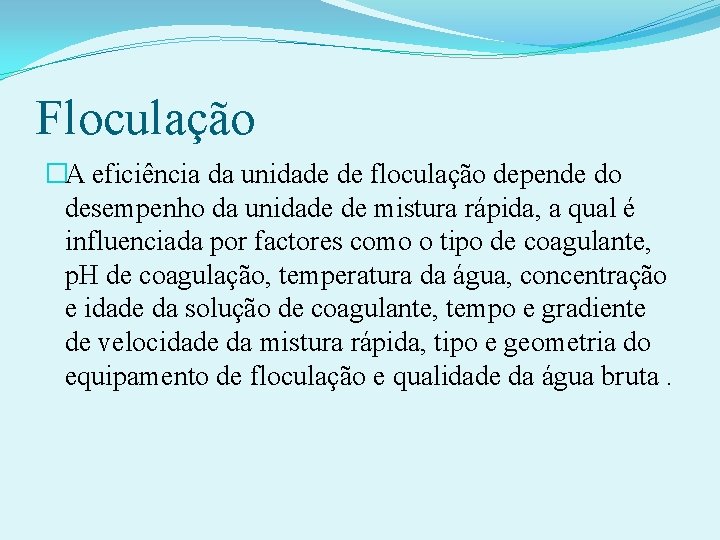 Floculação

A eficiência da unidade de floculação depende do desempenho da unidade de mistura rápida, a qual é influenciada por factores como o tipo de coagulante, pH de coagulação, temperatura da água, concentração e idade da solução de coagulante, tempo e gradiente de velocidade da mistura rápida, tipo e geometria do equipamento de floculação e qualidade da água bruta .